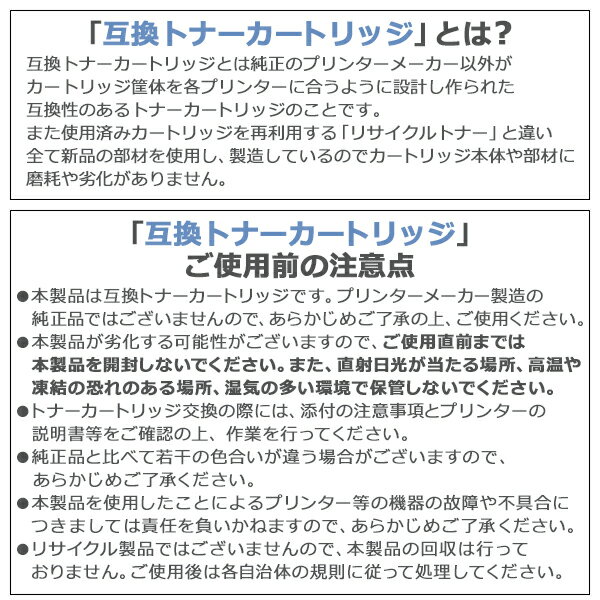 「互換トナーカートリッジ」とは?

互換トナーカートリッジとは純正のプリンターメーカー以外がカートリッジ筐体を各プリンターに合うように設計し作られた互換性のあるトナーカートリッジのことです。
また使用済みカートリッジを再利用する「リサイクルトナー」と違い全て新品の部材を使用し、製造しているのでカートリッジ本体や部材に磨耗や劣化がありません。

「互換トナーカートリッジ」
ご使用前の注意点

●本製品は互換トナーカートリッジです。プリンターメーカー製造の純正品ではございませんので、あらかじめご了承の上、ご使用ください。
●本製品が劣化する可能性がございますので、ご使用直前までは本製品を開封しないでください。また、直射日光が当たる場所、高温や凍結の恐れのある場所、湿気の多い環境で保管しないでください。
●トナーカートリッジ交換の際には、添付の注意事項とプリンターの説明書等をご確認の上、作業を行ってください。
●純正品と比べて若干の色合いが違う場合がございますので、あらかじめご了承ください。
●本製品を使用したことによるプリンター等の機器の故障や不具合につきましては責任を負いかねますので、あらかじめご了承ください。
●リサイクル製品ではございませんので、本製品の回収は行っておりません。ご使用後は各自治体の規則に従って処理してください。